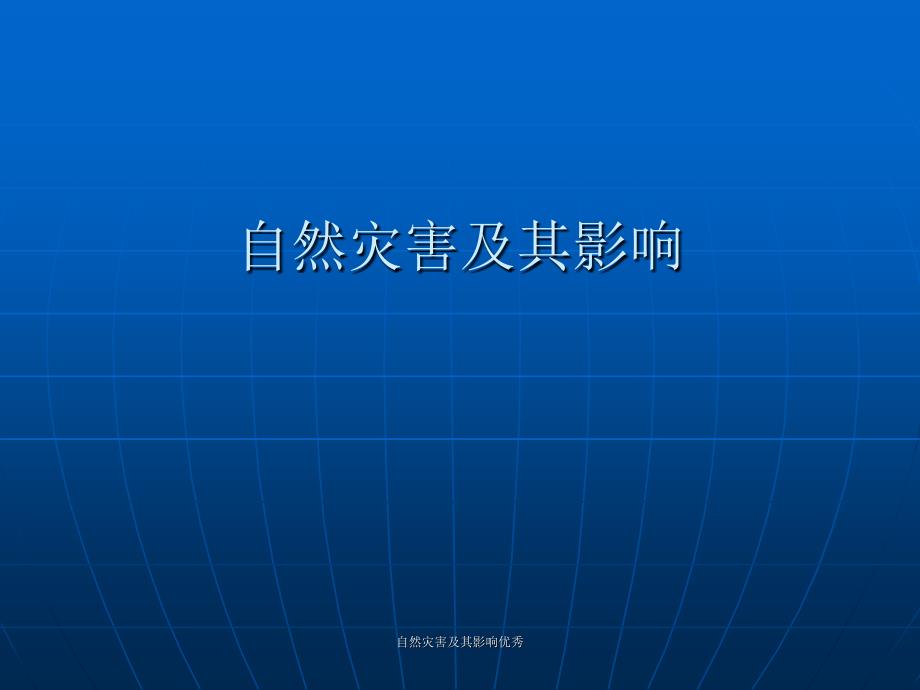 自然灾害及其影响

自然灾害及其影响优秀